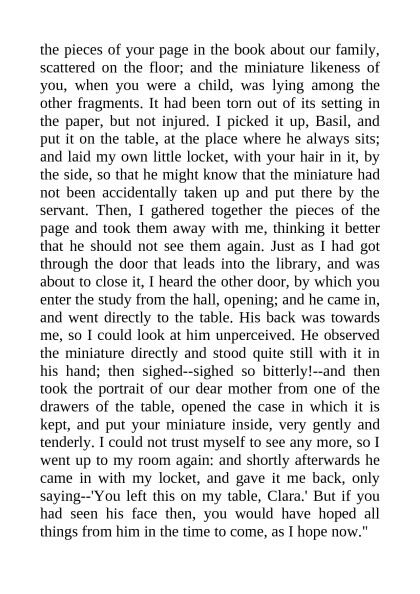 the pieces of your page in the book about our family, scattered on the floor; and the miniature likeness of you, when you were a child, was lying among the other fragments. It had been torn out of its setting in the paper, but not injured. I picked it up, Basil, and put it on the table, at the place where he always sits; and laid my own little locket, with your hair in it, by the side, so that he might know that the miniature had not been accidentally taken up and put there by the servant. Then, I gathered together the pieces of the page and took them away with me, thinking it better that he should not see them again. Just as I had got through the door that leads into the library, and was about to close it, I heard the other door, by which you enter the study from the hall, opening; and he came in, and went directly to the table. His back was towards me, so I could look at him unperceived. He observed the miniature directly and stood quite still with it in his hand; then sighed--sighed so bitterly!--and then took the portrait of our dear mother from one of the drawers of the table, opened the case in which it is kept, and put your miniature inside, very gently and tenderly. I could not trust myself to see any more, so I went up to my room again: and shortly afterwards he came in with my locket, and gave it me back, only saying--'You left this on my table, Clara.' But if you had seen his face then, you would have hoped all things from him in the time to come, as I hope now."